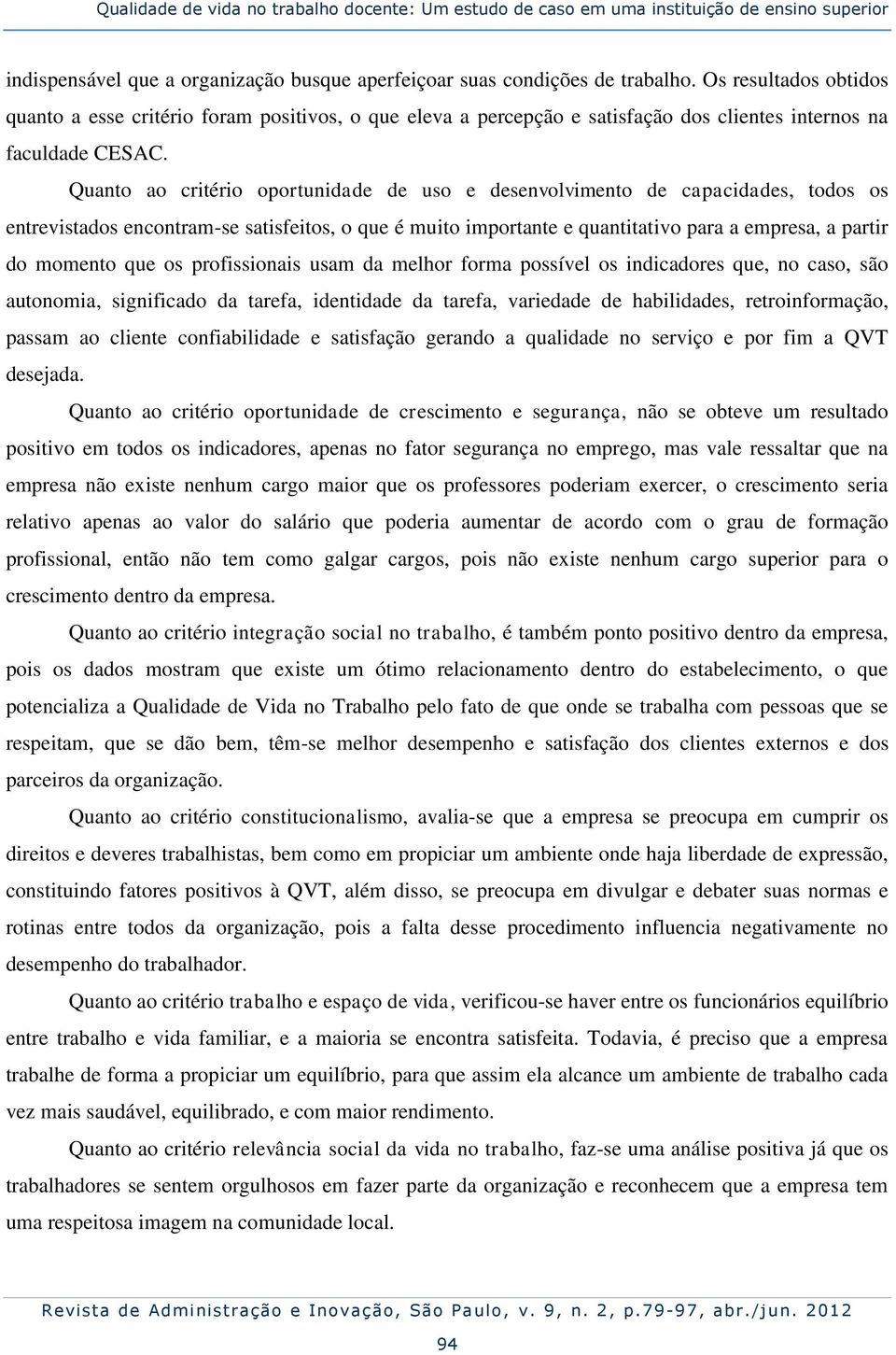 Qualidade de vida no trabalho docente: Um estudo de caso em uma instituição de ensino superior

indispensável que a organização busque aperfeiçoar suas condições de trabalho. Os resultados obtidos quanto a esse critério foram positivos, o que eleva a percepção e satisfação dos clientes internos na faculdade CESAC.

Quanto ao critério oportunidade de uso e desenvolvimento de capacidades, todos os entrevistados encontram-se satisfeitos, o que é muito importante e quantitativo para a empresa, a partir do momento que os profissionais usam da melhor forma possível os indicadores que, no caso, são autonomia, significado da tarefa, identidade da tarefa, variedade de habilidades, retroinformação, passam ao cliente confiabilidade e satisfação gerando a qualidade no serviço e por fim a QVT desejada.

Quanto ao critério oportunidade de crescimento e segurança, não se obteve um resultado positivo em todos os indicadores, apenas no fator segurança no emprego, mas vale ressaltar que na empresa não existe nenhum cargo maior que os professores poderiam exercer, o crescimento seria relativo apenas ao valor do salário que poderia aumentar de acordo com o grau de formação profissional, então não tem como galgar cargos, pois não existe nenhum cargo superior para o crescimento dentro da empresa.

Quanto ao critério integração social no trabalho, é também ponto positivo dentro da empresa, pois os dados mostram que existe um ótimo relacionamento dentro do estabelecimento, o que potencializa a Qualidade de Vida no Trabalho pelo fato de que onde se trabalha com pessoas que se respeitam, que se dão bem, têm-se melhor desempenho e satisfação dos clientes externos e dos parceiros da organização.

Quanto ao critério constitucionalismo, avalia-se que a empresa se preocupa em cumprir os direitos e deveres trabalhistas, bem como em propiciar um ambiente onde haja liberdade de expressão, constituindo fatores positivos à QVT, além disso, se preocupa em divulgar e debater suas normas e rotinas entre todos da organização, pois a falta desse procedimento influencia negativamente no desempenho do trabalhador.

Quanto ao critério trabalho e espaço de vida, verificou-se haver entre os funcionários equilíbrio entre trabalho e vida familiar, e a maioria se encontra satisfeita. Todavia, é preciso que a empresa trabalhe de forma a propiciar um equilíbrio, para que assim ela alcance um ambiente de trabalho cada vez mais saudável, equilibrado, e com maior rendimento.

Quanto ao critério relevância social da vida no trabalho, faz-se uma análise positiva já que os trabalhadores se sentem orgulhosos em fazer parte da organização e reconhecem que a empresa tem uma respeitosa imagem na comunidade local.

Revista de Administração e Inovação, São Paulo, v. 9, n. 2, p.79-97, abr./jun. 2012

94